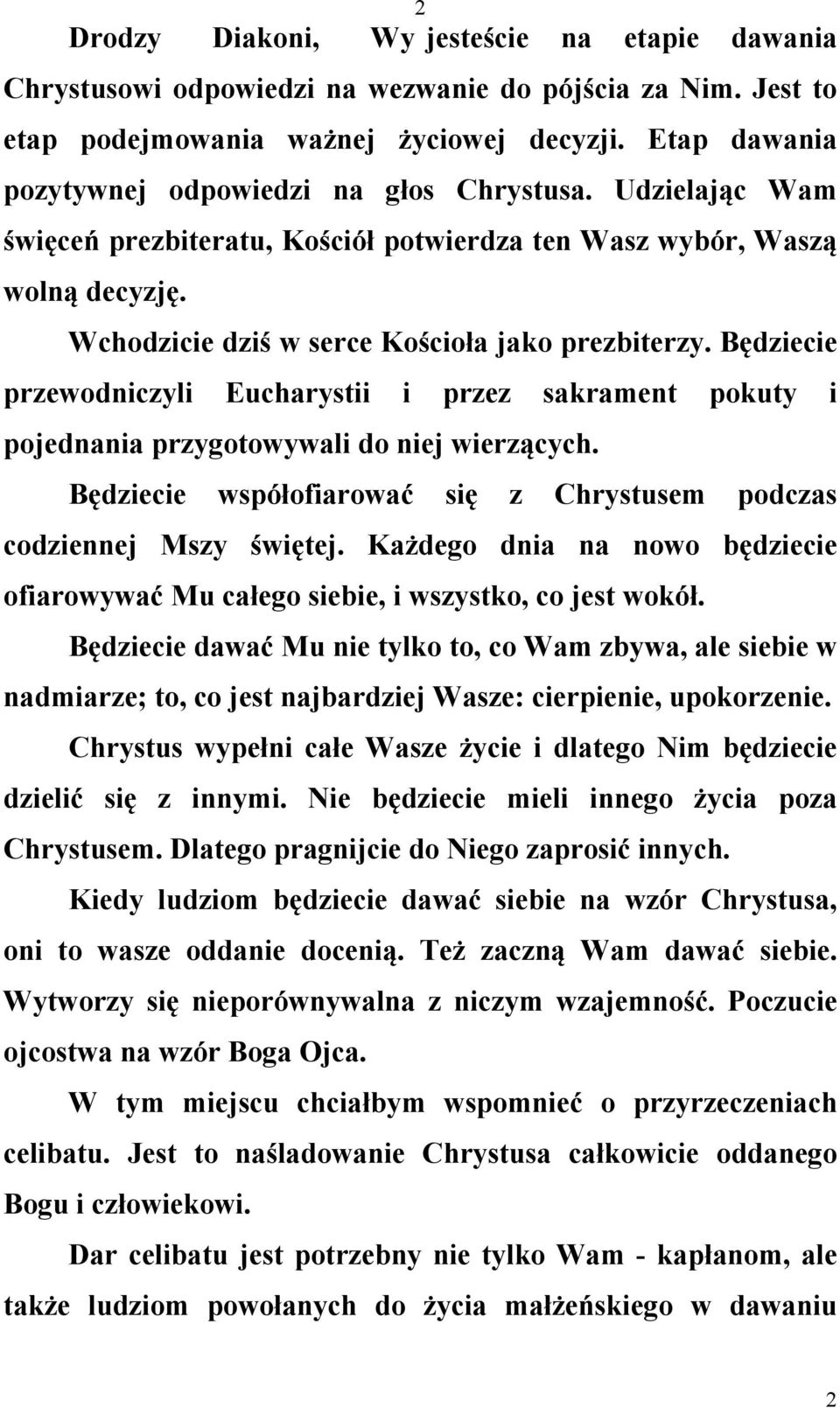 2

Drodzy Diakoni, Wy jesteście na etapie dawania Chrystusowi odpowiedzi na wezwanie do pójścia za Nim. Jest to etap podejmowania ważnej życiowej decyzji. Etap dawania pozytywnej odpowiedzi na głos Chrystusa. Udzielając Wam święceń prezbiteratu, Kościół potwierdza ten Wasz wybór, Waszą wolną decyzję.

Wchodzicie dziś w serce Kościoła jako prezbiterzy. Będziecie przewodniczyli Eucharystii i przez sakrament pokuty i pojednania przygotowywali do niej wierzących.

Będziecie współofiarować się z Chrystusem podczas codziennej Mszy świętej. Każdego dnia na nowo będziecie ofiarowywać Mu całego siebie, i wszystko, co jest wokół.

Będziecie dawać Mu nie tylko to, co Wam zbywa, ale siebie w nadmiarze; to, co jest najbardziej Wasze: cierpienie, upokorzenie.

Chrystus wypełni całe Wasze życie i dlatego Nim będziecie dzielić się z innymi. Nie będziecie mieli innego życia poza Chrystusem. Dlatego pragnijcie do Niego zaprosić innych.

Kiedy ludziom będziecie dawać siebie na wzór Chrystusa, oni to wasze oddanie docenią. Też zaczną Wam dawać siebie. Wytworzy się nieporównywalna z niczym wzajemność. Poczucie ojcostwa na wzór Boga Ojca.

W tym miejscu chciałbym wspomnieć o przyrzeczeniach celibatu. Jest to naśladowanie Chrystusa całkowicie oddanego Bogu i człowiekowi.

Dar celibatu jest potrzebny nie tylko Wam - kapłanom, ale także ludziom powołanych do życia małżeńskiego w dawaniu

2